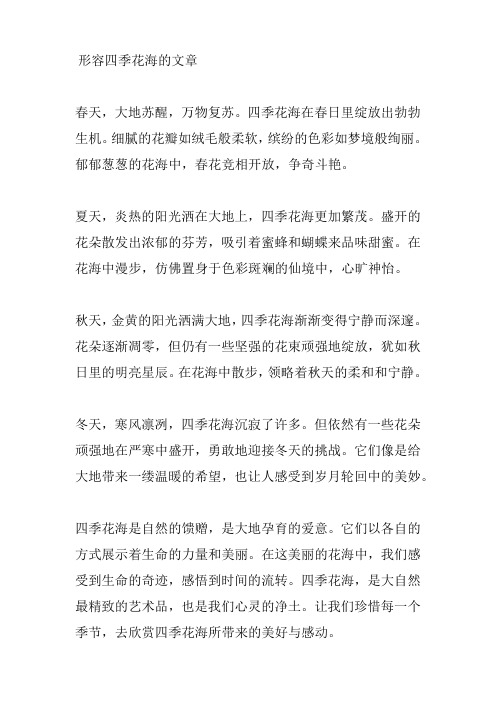 形容四季花海的文章

春天，大地苏醒，万物复苏。四季花海在春日里绽放出勃勃生机。细腻的花瓣如绒毛般柔软，缤纷的色彩如梦境般绚丽。郁郁葱葱的花海中，春花竞相开放，争奇斗艳。

夏天，炎热的阳光洒在大地上，四季花海更加繁茂。盛开的花朵散发出浓郁的芬芳，吸引着蜜蜂和蝴蝶来品味甜蜜。在花海中漫步，仿佛置身于色彩斑斓的仙境中，心旷神怡。

秋天，金黄的阳光洒满大地，四季花海渐渐变得宁静而深邃。花朵逐渐凋零，但仍有一些坚强的花束顽强地绽放，犹如秋日里的明亮星辰。在花海中散步，领略着秋天的柔和和宁静。

冬天，寒风凛冽，四季花海沉寂了许多。但依然有一些花朵顽强地在严寒中盛开，勇敢地迎接冬天的挑战。它们像是给大地带来一缕温暖的希望，也让人感受到岁月轮回中的美妙。

四季花海是自然的馈赠，是大地孕育的爱意。它们以各自的方式展示着生命的力量和美丽。在这美丽的花海中，我们感受到生命的奇迹，感悟到时间的流转。四季花海，是大自然最精致的艺术品，也是我们心灵的净土。让我们珍惜每一个季节，去欣赏四季花海所带来的美好与感动。